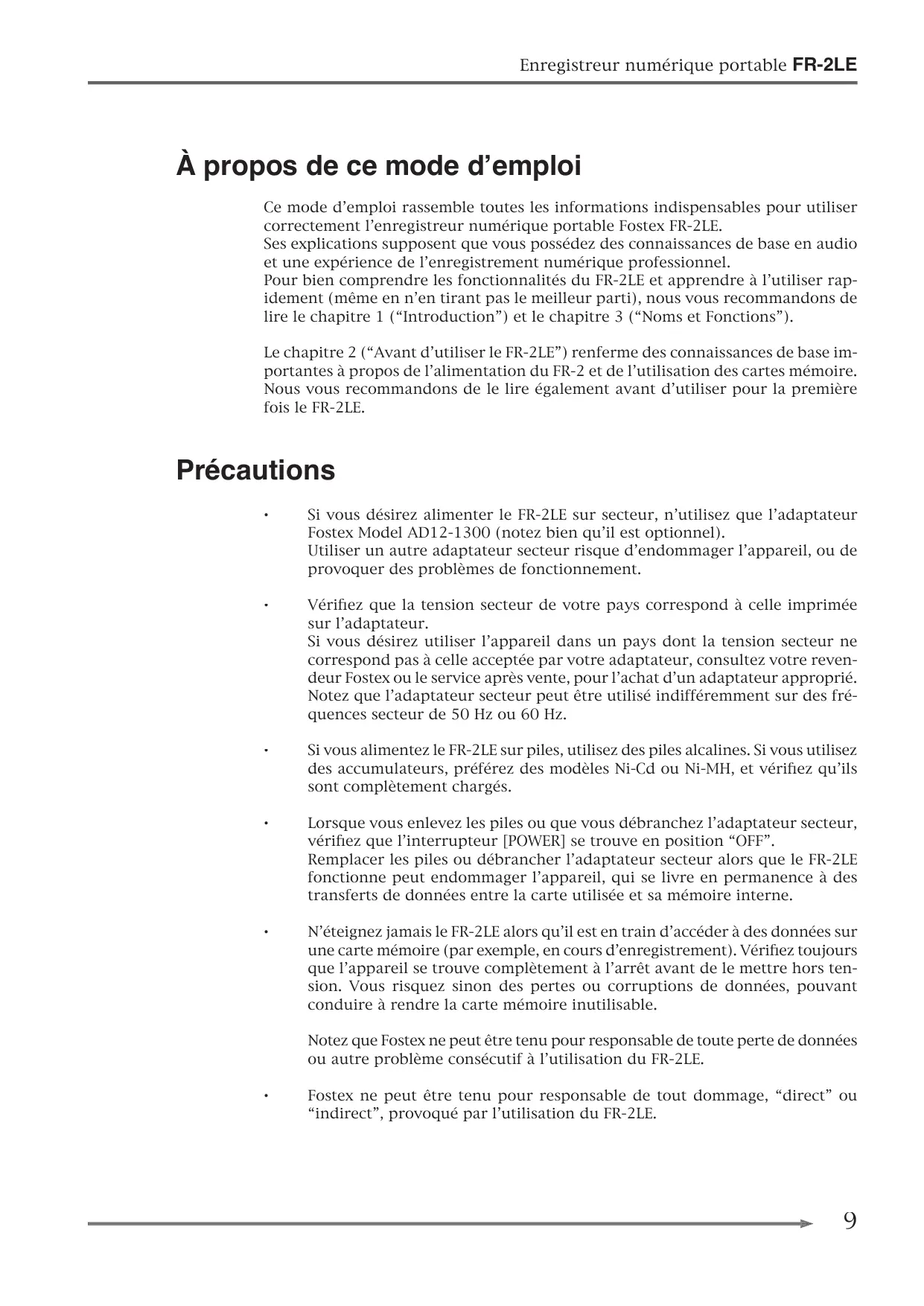 Enregistreur numérique portable FR-2LE

À propos de ce mode d’emploi

Ce mode d’emploi rassemble toutes les informations indispensables pour utiliser correctement l’enregistreur numérique portable Fostex FR-2LE.
Ses explications supposent que vous possédez des connaissances de base en audio et une expérience de l’enregistrement numérique professionnel.
Pour bien comprendre les fonctionnalités du FR-2LE et apprendre à l’utiliser rapidement (même en n’en tirant pas le meilleur parti), nous vous recommandons de lire le chapitre 1 (“Introduction”) et le chapitre 3 (“Noms et Fonctions”).

Le chapitre 2 (“Avant d’utiliser le FR-2LE”) renferme des connaissances de base importantes à propos de l’alimentation du FR-2 et de l’utilisation des cartes mémoire. Nous vous recommandons de le lire également avant d’utiliser pour la première fois le FR-2LE.

Précautions

• Si vous désirez alimenter le FR-2LE sur secteur, n’utilisez que l’adaptateur Fostex Model AD12-1300 (notez bien qu’il est optionnel).
Utiliser un autre adaptateur secteur risque d’endommager l’appareil, ou de provoquer des problèmes de fonctionnement.

• Vérifiez que la tension secteur de votre pays correspond à celle imprimée sur l’adaptateur.
Si vous désirez utiliser l’appareil dans un pays dont la tension secteur ne correspond pas à celle acceptée par votre adaptateur, consultez votre revendeur Fostex ou le service après vente, pour l’achat d’un adaptateur approprié. Notez que l’adaptateur secteur peut être utilisé indifféremment sur des fréquences secteur de 50 Hz ou 60 Hz.

• Si vous alimentez le FR-2LE sur piles, utilisez des piles alcalines. Si vous utilisez des accumulateurs, préférez des modèles Ni-Cd ou Ni-MH, et vérifiez qu’ils sont complètement chargés.

• Lorsque vous enlevez les piles ou que vous débranchez l’adaptateur secteur, vérifiez que l’interrupteur [POWER] se trouve en position “OFF”.
Remplacer les piles ou débrancher l’adaptateur secteur alors que le FR-2LE fonctionne peut endommager l’appareil, qui se livre en permanence à des transferts de données entre la carte utilisée et sa mémoire interne.

• N’éteignez jamais le FR-2LE alors qu’il est en train d’accéder à des données sur une carte mémoire (par exemple, en cours d’enregistrement). Vérifiez toujours que l’appareil se trouve complètement à l’arrêt avant de le mettre hors tension. Vous risquez sinon des pertes ou corruptions de données, pouvant conduire à rendre la carte mémoire inutilisable.

Notez que Fostex ne peut être tenu pour responsable de toute perte de données ou autre problème consécutif à l’utilisation du FR-2LE.

• Fostex ne peut être tenu pour responsable de tout dommage, “direct” ou “indirect”, provoqué par l’utilisation du FR-2LE.

9